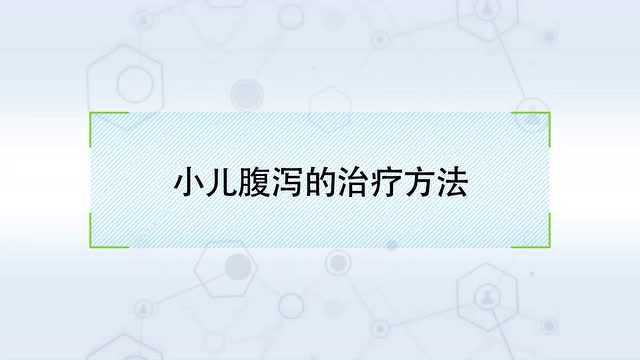 小儿腹泻的治疗方法